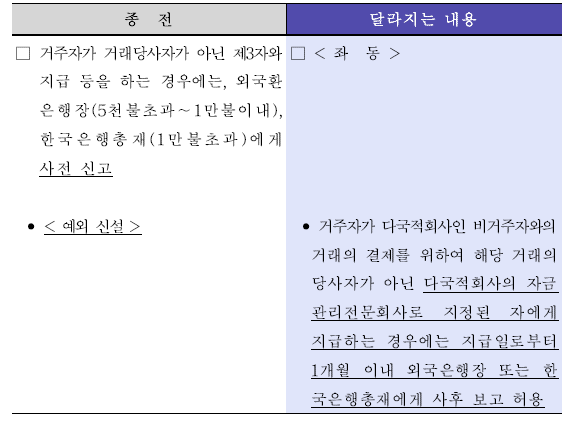 | 종 전 | 달라지는 내용 |
|---|---|
| □ 거주자가 거래당사자가 아닌 제3자와 지급 등을 하는 경우에는, 외국환은행장(5천불초과~1만불이내), 한국은행총재(1만불초과)에게 사전 신고 | □ < 좌 동 > |
| • < 예외 신설 > | • 거주자가 다국적회사인 비거주자와의 거래의 결제를 위하여 해당 거래의 당사자가 아닌 다국적회사의 자금관리전문회사로 지정된 자에게 지급하는 경우에는 지급일로부터 1개월 이내 외국은행장 또는 한국은행총재에게 사후 보고 허용 |